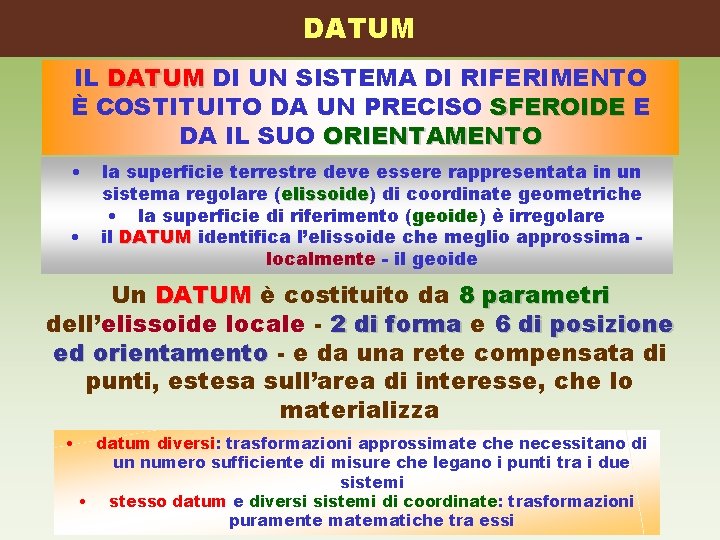 DATUM

IL DATUM DI UN SISTEMA DI RIFERIMENTO È COSTITUITO DA UN PRECISO SFEROIDE E DA IL SUO ORIENTAMENTO

• la superficie terrestre deve essere rappresentata in un sistema regolare (elissoide) di coordinate geometriche
• la superficie di riferimento (geoide) è irregolare
• il DATUM identifica l'elissoide che meglio approssima - localmente - il geoide

Un DATUM è costituito da 8 parametri dell'elissoide locale - 2 di forma e 6 di posizione ed orientamento - e da una rete compensata di punti, estesa sull'area di interesse, che lo materializza

• datum diversi: trasformazioni approssimate che necessitano di un numero sufficiente di misure che legano i punti tra i due sistemi
• stesso datum e diversi sistemi di coordinate: trasformazioni puramente matematiche tra essi